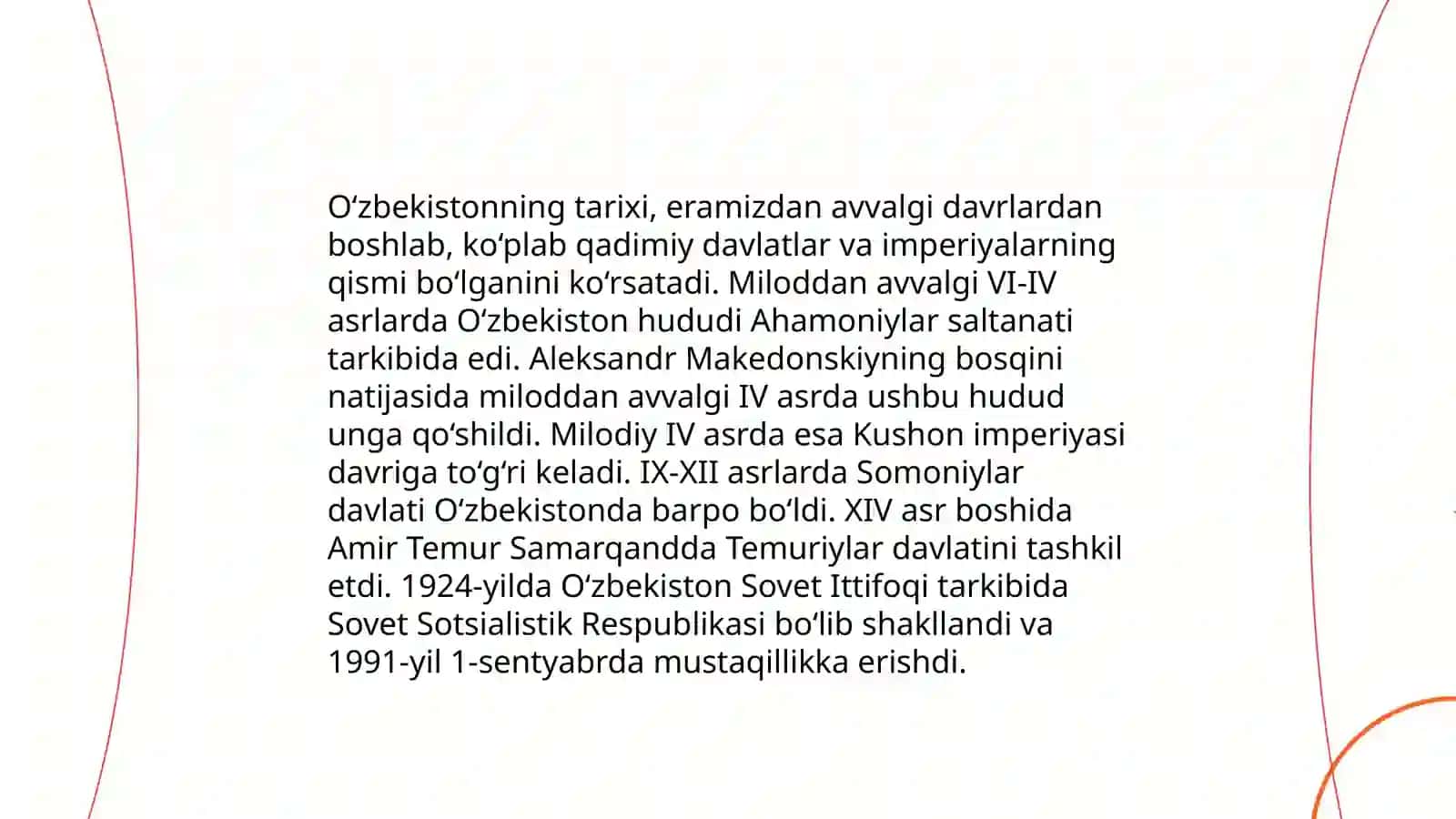 O‘zbekistonning tarixi, eramizdan avvalgi davrlardan boshlab, ko‘plab qadimiy davlatlar va imperiyalarning qismi bo‘lganini ko‘rsatadi. Miloddan avvalgi VI-IV asrlarda O‘zbekiston hududi Ahamoniylar saltanati tarkibida edi. Aleksandr Makedonskiyning bosqini natijasida miloddan avvalgi IV asrda ushbu hudud unga qo‘shildi. Milodiy IV asrda esa Kushon imperiyasi davriga to‘g‘ri keladi. IX-XII asrlarda Somoniylar davlati O‘zbekistonda barpo bo‘ldi. XIV asr boshida Amir Temur Samarqandda Temuriylar davlatini tashkil etdi. 1924-yilda O‘zbekiston Sovet Ittifoqi tarkibida Sovet Sotsialistik Respublikasi bo‘lib shakllandi va 1991-yil 1-sentyabrda mustaqillikka erishdi.